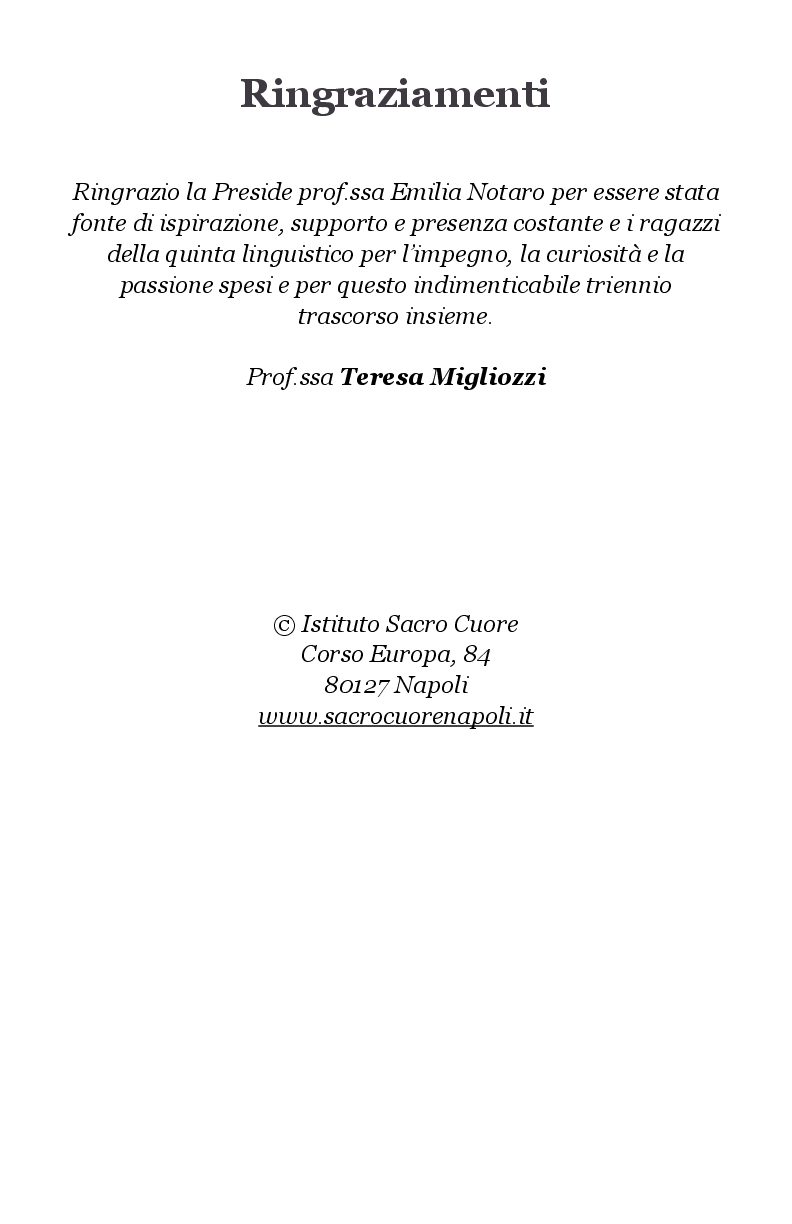 Ringraziamenti

Ringrazio la Preside prof.ssa Emilia Notaro per essere stata fonte di ispirazione, supporto e presenza costante e i ragazzi della quinta linguistico per l'impegno, la curiosità e la passione spesi e per questo indimenticabile triennio trascorso insieme.

Prof.ssa Teresa Migliozzi

© Istituto Sacro Cuore
Corso Europa, 84
80127 Napoli
www.sacrocuorenapoli.it